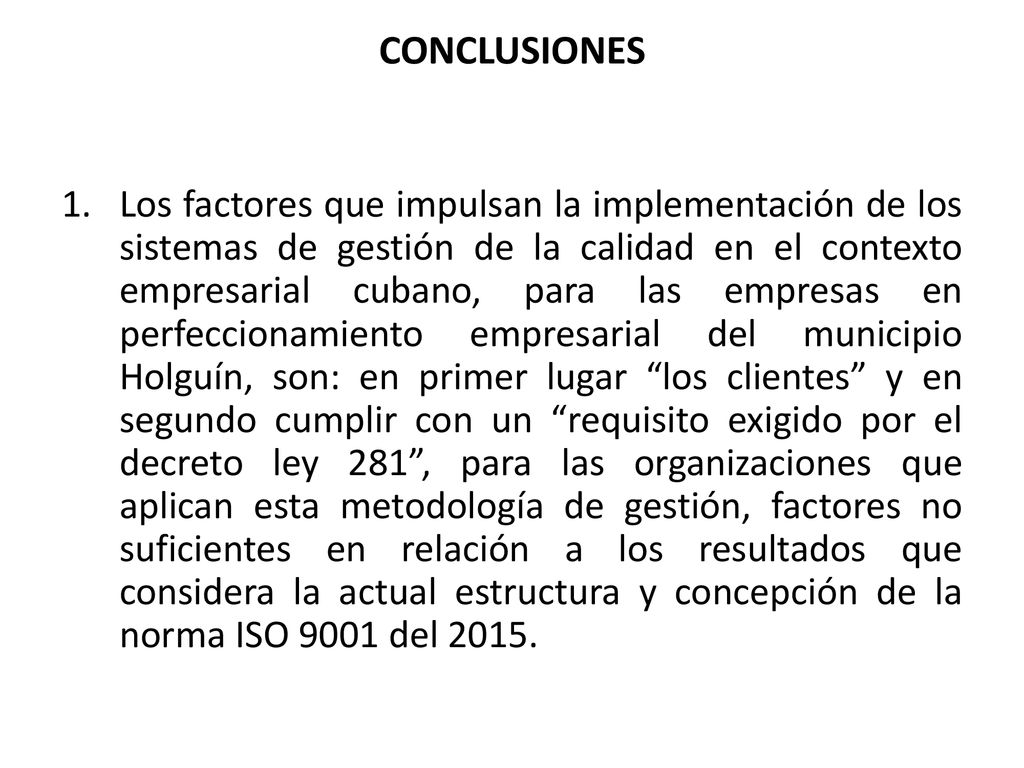 CONCLUSIONES

1. Los factores que impulsan la implementación de los sistemas de gestión de la calidad en el contexto empresarial cubano, para las empresas en perfeccionamiento empresarial del municipio Holguín, son: en primer lugar “los clientes” y en segundo cumplir con un “requisito exigido por el decreto ley 281”, para las organizaciones que aplican esta metodología de gestión, factores no suficientes en relación a los resultados que considera la actual estructura y concepción de la norma ISO 9001 del 2015.